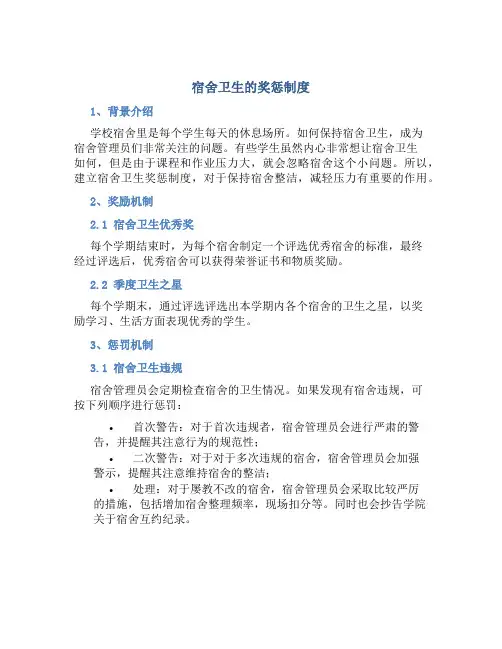 宿舍卫生的奖惩制度

1、背景介绍

学校宿舍里是每个学生每天的休息场所。如何保持宿舍卫生，成为宿舍管理员们非常关注的问题。有些学生虽然内心非常想让宿舍卫生如何，但是由于课程和作业压力大，就会忽略宿舍这个小问题。所以，建立宿舍卫生奖惩制度，对于保持宿舍整洁，减轻压力有重要的作用。

2、奖励机制

2.1 宿舍卫生优秀奖

每个学期结束时，为每个宿舍制定一个评选优秀宿舍的标准，最终经过评选后，优秀宿舍可以获得荣誉证书和物质奖励。

2.2 季度卫生之星

每个学期末，通过评选评选出本学期内各个宿舍的卫生之星，以奖励学习、生活方面表现优秀的学生。

3、惩罚机制

3.1 宿舍卫生违规

宿舍管理员会定期检查宿舍的卫生情况。如果发现有宿舍违规，可按下列顺序进行惩罚：

• 首次警告：对于首次违规者，宿舍管理员会进行严肃的警告，并提醒其注意行为的规范性；

• 二次警告：对于对于多次违规的宿舍，宿舍管理员会加强警示，提醒其注意维持宿舍的整洁；

• 处理：对于屡教不改的宿舍，宿舍管理员会采取比较严厉的措施，包括增加宿舍整理频率，现场扣分等。同时也会抄告学院关于宿舍互约纪录。